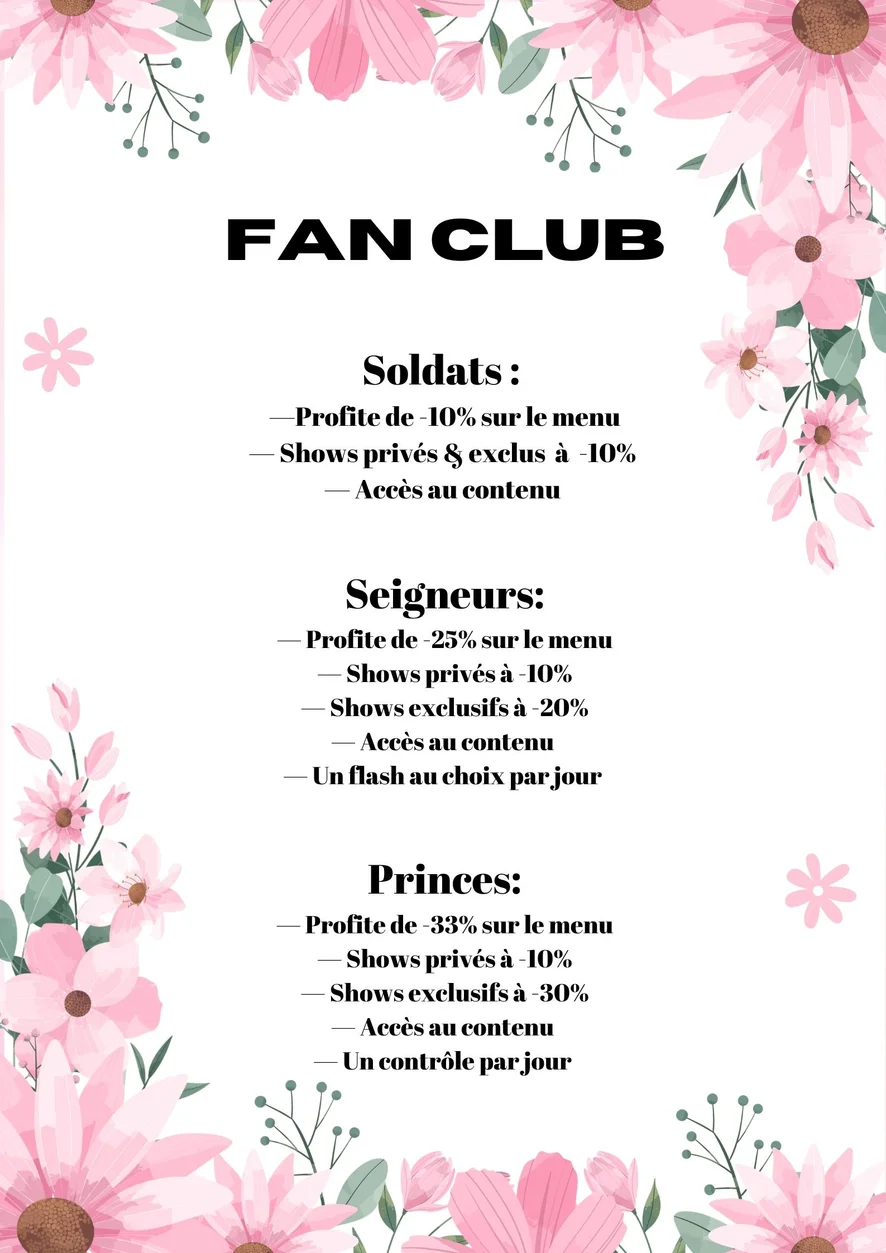 FAN CLUB

Soldats :
—Profite de -10% sur le menu
— Shows privés & exclus à -10%
— Accès au contenu

Seigneurs:
— Profite de -25% sur le menu
— Shows privés à -10%
— Shows exclusifs à -20%
— Accès au contenu
— Un flash au choix par jour

Princes:
— Profite de -33% sur le menu
— Shows privés à -10%
— Shows exclusifs à -30%
— Accès au contenu
— Un contrôle par jour